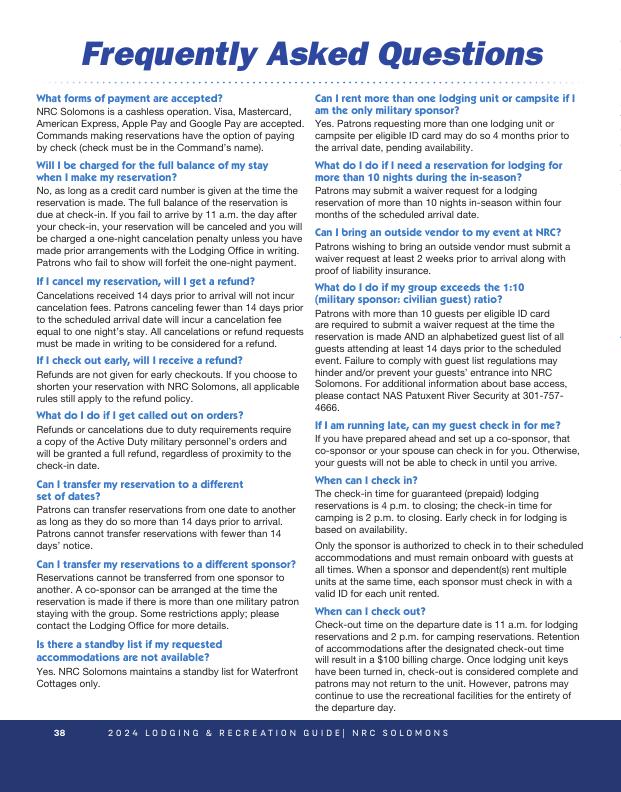 Frequently Asked Questions

What forms of payment are accepted?
NRC Solomons is a cashless operation. Visa, Mastercard, American Express, Apple Pay and Google Pay are accepted. Commands making reservations have the option of paying by check (check must be in the Command's name).

Will I be charged for the full balance of my stay when I make my reservation?
No, as long as a credit card number is given at the time the reservation is made. The full balance of the reservation is due at check-in. If you fail to arrive by 11 a.m. the day after your check-in, your reservation will be canceled and you will be charged a one-night cancelation penalty unless you have made prior arrangements with the Lodging Office in writing. Patrons who fail to show will forfeit the one-night payment.

If I cancel my reservation, will I get a refund?
Cancelations received 14 days prior to arrival will not incur cancelation fees. Patrons canceling fewer than 14 days prior to the scheduled arrival date will incur a cancelation fee equal to one night's stay. All cancelations or refund requests must be made in writing to be considered for a refund.

If I check out early, will I receive a refund?
Refunds are not given for early checkouts. If you choose to shorten your reservation with NRC Solomons, all applicable rules still apply to the refund policy.

What do I do if I get called out on orders?
Refunds or cancelations due to duty requirements require a copy of the Active Duty military personnel's orders and will be granted a full refund, regardless of proximity to the check-in date.

Can I transfer my reservation to a different set of dates?
Patrons can transfer reservations from one date to another as long as they do so more than 14 days prior to arrival. Patrons cannot transfer reservations with fewer than 14 days' notice.

Can I transfer my reservations to a different sponsor?
Reservations cannot be transferred from one sponsor to another. A co-sponsor can be arranged at the time the reservation is made if there is more than one military patron staying with the group. Some restrictions apply; please contact the Lodging Office for more details.

Is there a standby list if my requested accommodations are not available?
Yes. NRC Solomons maintains a standby list for Waterfront Cottages only.

Can I rent more than one lodging unit or campsite if I am the only military sponsor?
Yes. Patrons requesting more than one lodging unit or campsite per eligible ID card may do so 4 months prior to the arrival date, pending availability.

What do I do if I need a reservation for lodging for more than 10 nights during the in-season?
Patrons may submit a waiver request for a lodging reservation of more than 10 nights in-season within four months of the scheduled arrival date.

Can I bring an outside vendor to my event at NRC?
Patrons wishing to bring an outside vendor must submit a waiver request at least 2 weeks prior to arrival along with proof of liability insurance.

What do I do if my group exceeds the 1:10 (military sponsor: civilian guest) ratio?
Patrons with more than 10 guests per eligible ID card are required to submit a waiver request at the time the reservation is made AND an alphabetized guest list of all guests attending at least 14 days prior to the scheduled event. Failure to comply with guest list regulations may hinder and/or prevent your guests' entrance into NRC Solomons. For additional information about base access, please contact NAS Patuxent River Security at 301-757-4666.

If I am running late, can my guest check in for me?
If you have prepared ahead and set up a co-sponsor, that co-sponsor or your spouse can check in for you. Otherwise, your guests will not be able to check in until you arrive.

When can I check in?
The check-in time for guaranteed (prepaid) lodging reservations is 4 p.m. to closing; the check-in time for camping is 2 p.m. to closing. Early check in for lodging is based on availability.

Only the sponsor is authorized to check in to their scheduled accommodations and must remain onboard with guests at all times. When a sponsor and dependent(s) rent multiple units at the same time, each sponsor must check in with a valid ID for each unit rented.

When can I check out?
Check-out time on the departure date is 11 a.m. for lodging reservations and 2 p.m. for camping reservations. Retention of accommodations after the designated check-out time will result in a $100 billing charge. Once lodging unit keys have been turned in, check-out is considered complete and patrons may not return to the unit. However, patrons may continue to use the recreational facilities for the entirety of the departure day.

38 2024 LODGING & RECREATION GUIDE| NRC SOLOMONS